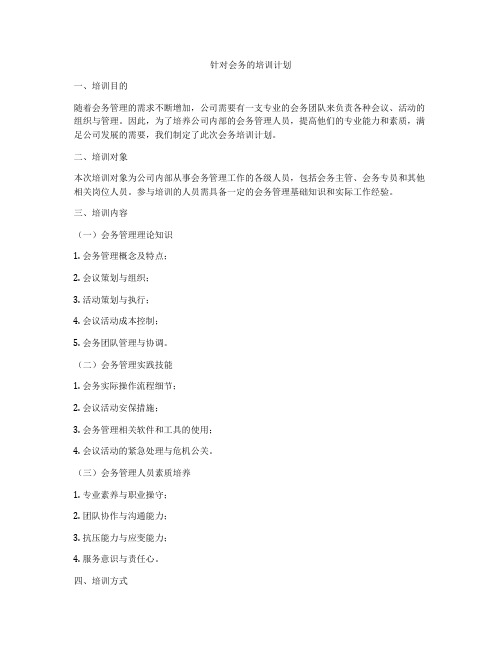 针对会务的培训计划

一、培训目的

随着会务管理的需求不断增加，公司需要有一支专业的会务团队来负责各种会议、活动的组织与管理。因此，为了培养公司内部的会务管理人员，提高他们的专业能力和素质，满足公司发展的需要，我们制定了此次会务培训计划。

二、培训对象

本次培训对象为公司内部从事会务管理工作的各级人员，包括会务主管、会务专员和其他相关岗位人员。参与培训的人员需具备一定的会务管理基础知识和实际工作经验。

三、培训内容

（一）会务管理理论知识

1. 会务管理概念及特点；

2. 会议策划与组织；

3. 活动策划与执行；

4. 会议活动成本控制；

5. 会务团队管理与协调。

（二）会务管理实践技能

1. 会务实际操作流程细节；

2. 会议活动安保措施；

3. 会务管理相关软件和工具的使用；

4. 会议活动的紧急处理与危机公关。

（三）会务管理人员素质培养

1. 专业素养与职业操守；

2. 团队协作与沟通能力；

3. 抗压能力与应变能力；

4. 服务意识与责任心。

四、培训方式